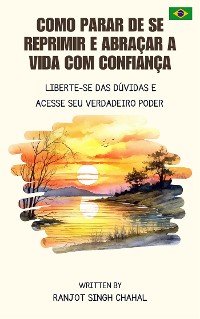 COMO PARAR DE SE REPRIMIR E ABRAÇAR A VIDA COM CONFIANÇA

LIBERTE-SE DAS DÚVIDAS E ACESSE SEU VERDADEIRO PODER

WRITTEN BY
RANJOT SINGH CHAHAL